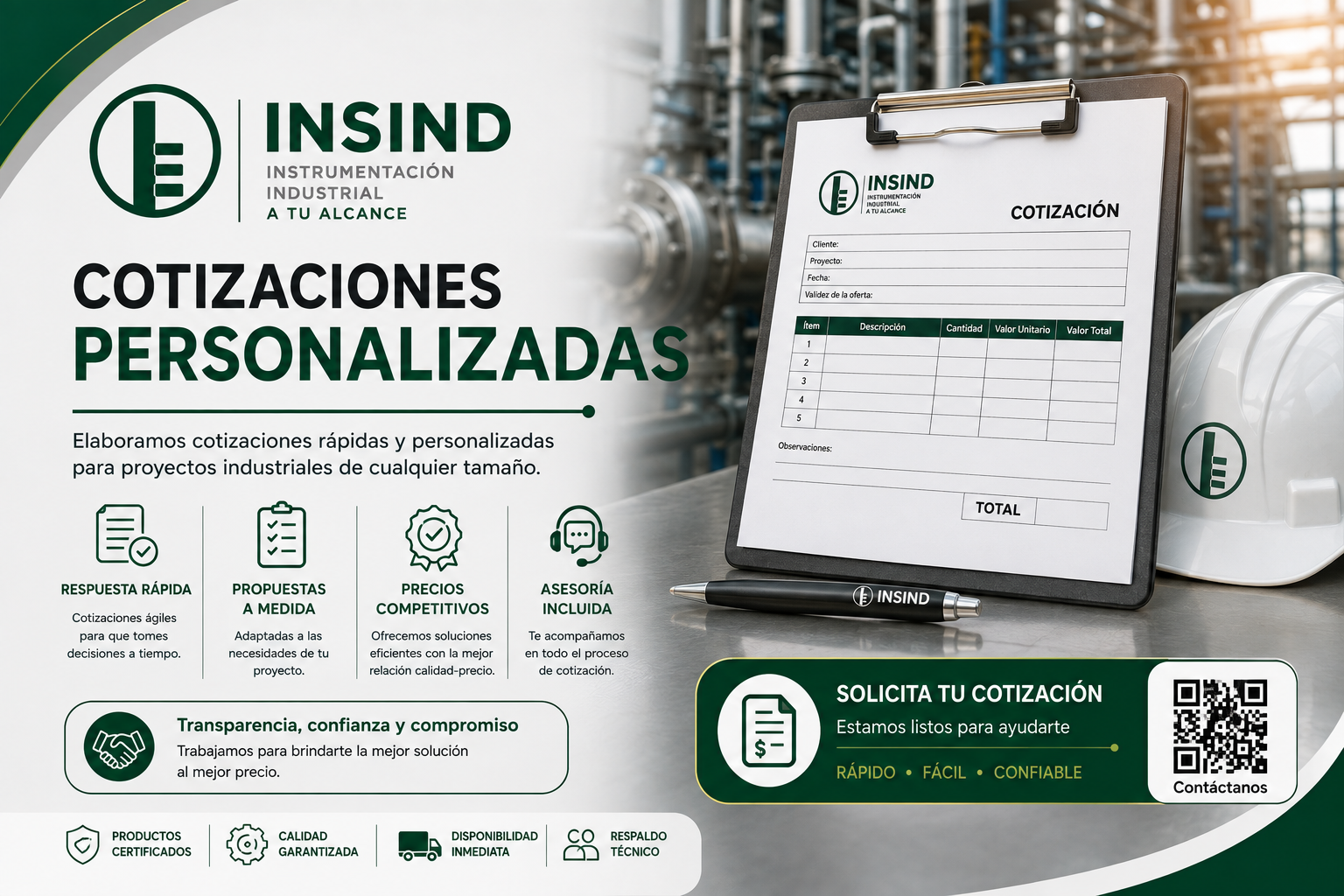 INSIND
INSTRUMENTACIÓN INDUSTRIAL
A TU ALCANCE

COTIZACIONES PERSONALIZADAS

Elaboramos cotizaciones rápidas y personalizadas para proyectos industriales de cualquier tamaño.

RESPUESTA RÁPIDA
Cotizaciones ágiles para que tomes decisiones a tiempo.

PROPUESTAS A MEDIDA
Adaptadas a las necesidades de tu proyecto.

PRECIOS COMPETITIVOS
Ofrecemos soluciones eficientes con la mejor relación calidad-precio.

ASESORÍA INCLUIDA
Te acompañamos en todo el proceso de cotización.

Transparencia, confianza y compromiso
Trabajamos para brindarte la mejor solución al mejor precio.

PRODUCTOS CERTIFICADOS
CALIDAD GARANTIZADA
DISPONIBILIDAD INMEDIATA
RESPALDO TÉCNICO

INSIND
INSTRUMENTACIÓN INDUSTRIAL
A TU ALCANCE
COTIZACIÓN
Cliente:
Proyecto:
Fecha:
Validez de la oferta:

| Ítem | Descripción | Cantidad | Valor Unitario | Valor Total |
|---|---|---|---|---|
| 1 | | | | |
| 2 | | | | |
| 3 | | | | |
| 4 | | | | |
| 5 | | | | |

Observaciones:
TOTAL

INSIND

SOLICITA TU COTIZACIÓN
Estamos listos para ayudarte
RÁPIDO • FÁCIL • CONFIABLE
Contáctanos